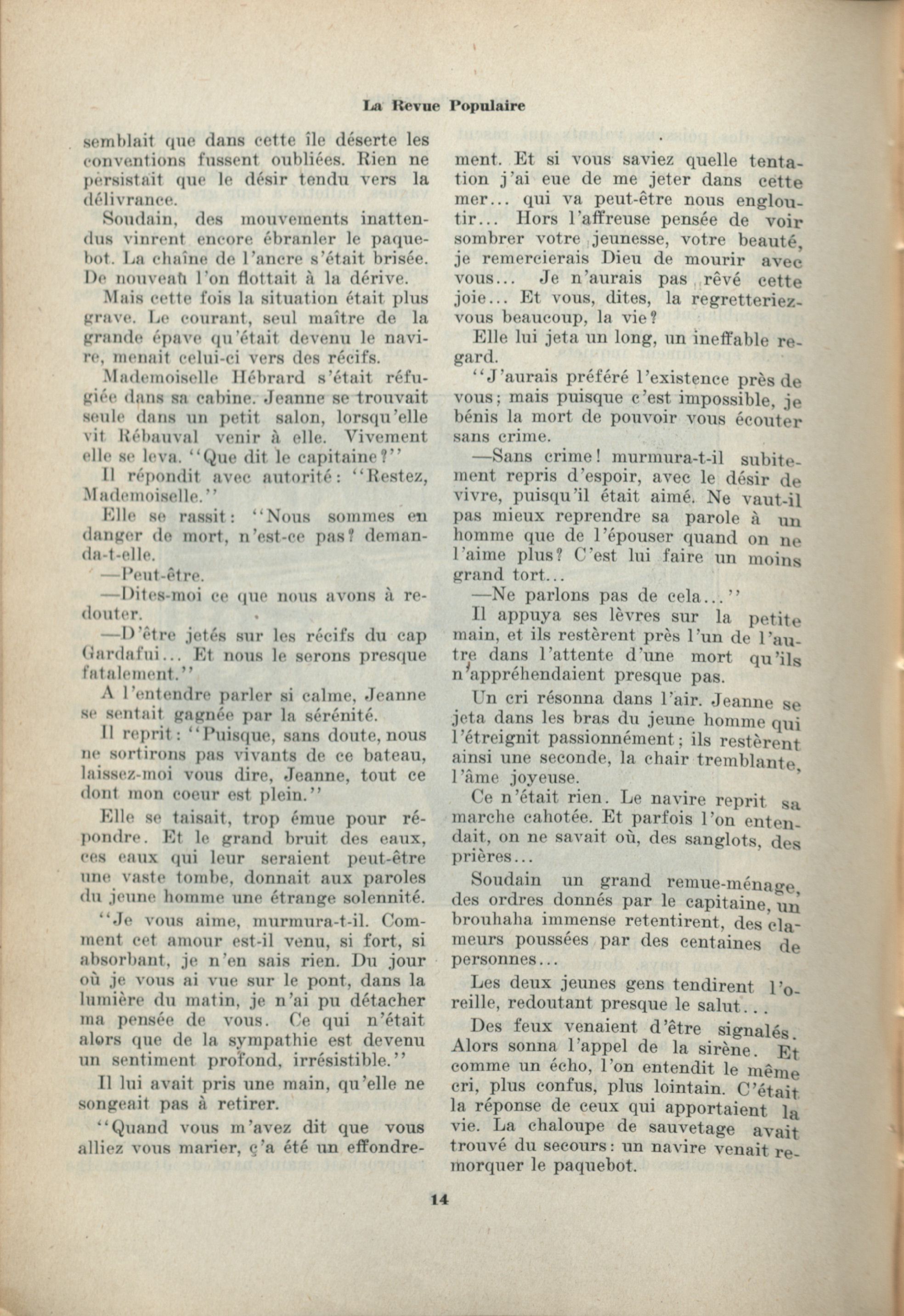 La Revue Populaire

semblait que dans cette île déserte les conventions fussent oubliées. Rien ne persistait que le désir tendu vers la délivrance.

Soudain, des mouvements inattendus vinrent encore ébranler le paquebot. La chaîne de l'ancre s'était brisée. De nouveau l'on flottait à la dérive.

Mais cette fois la situation était plus grave. Le courant, seul maître de la grande épave qu'était devenu le navire, menait celui-ci vers des récifs.

Mademoiselle Hébrard s'était réfugiée dans sa cabine. Jeanne se trouvait seule dans un petit salon, lorsqu'elle vit Rébauval venir à elle. Vivement elle se leva. "Que dit le capitaine?"

Il répondit avec autorité: "Restez, Mademoiselle."

Elle se rassit: "Nous sommes en danger de mort, n'est-ce pas? demanda-t-elle.

—Peut-être.

—Dites-moi ce que nous avons à redouter.

—D'être jetés sur les récifs du cap Gardafui... Et nous le serons presque fatalement."

A l'entendre parler si calme, Jeanne se sentait gagnée par la sérénité.

Il reprit: "Puisque, sans doute, nous ne sortirons pas vivants de ce bateau, laissez-moi vous dire, Jeanne, tout ce dont mon coeur est plein."

Elle se taisait, trop émue pour répondre. Et le grand bruit des eaux, ces eaux qui leur seraient peut-être une vaste tombe, donnait aux paroles du jeune homme une étrange solennité.

"Je vous aime, murmura-t-il. Comment cet amour est-il venu, si fort, si absorbant, je n'en sais rien. Du jour où je vous ai vue sur le pont, dans la lumière du matin, je n'ai pu détacher ma pensée de vous. Ce qui n'était alors que de la sympathie est devenu un sentiment profond, irrésistible."

Il lui avait pris une main, qu'elle ne songeait pas à retirer.

"Quand vous m'avez dit que vous alliez vous marier, ç'a été un effondrement. Et si vous saviez quelle tentation j'ai eue de me jeter dans cette mer... qui va peut-être nous engloutir... Hors l'affreuse pensée de voir sombrer votre jeunesse, votre beauté, je remercierais Dieu de mourir avec vous... Je n'aurais pas rêvé cette joie... Et vous, dites, la regretteriez-vous beaucoup, la vie?

Elle lui jeta un long, un ineffable regard.

"J'aurais préféré l'existence près de vous; mais puisque c'est impossible, je bénis la mort de pouvoir vous écouter sans crime.

—Sans crime! murmura-t-il subitement repris d'espoir, avec le désir de vivre, puisqu'il était aimé. Ne vaut-il pas mieux reprendre sa parole à un homme que de l'épouser quand on ne l'aime plus? C'est lui faire un moins grand tort...

—Ne parlons pas de cela..."

Il appuya ses lèvres sur la petite main, et ils restèrent près l'un de l'autre dans l'attente d'une mort qu'ils n'appréhendaient presque pas.

Un cri résonna dans l'air. Jeanne se jeta dans les bras du jeune homme qui l'étreignit passionnément; ils restèrent ainsi une seconde, la chair tremblante, l'âme joyeuse.

Ce n'était rien. Le navire reprit sa marche cahotée. Et parfois l'on entendait, on ne savait où, des sanglots, des prières...

Soudain un grand remue-ménage, des ordres donnés par le capitaine, un brouhaha immense retentirent, des clameurs poussées par des centaines de personnes...

Les deux jeunes gens tendirent l'oreille, redoutant presque le salut...

Des feux venaient d'être signalés. Alors sonna l'appel de la sirène. Et comme un écho, l'on entendit le même cri, plus confus, plus lointain. C'était la réponse de ceux qui apportaient la vie. La chaloupe de sauvetage avait trouvé du secours: un navire venait remorquer le paquebot.

14